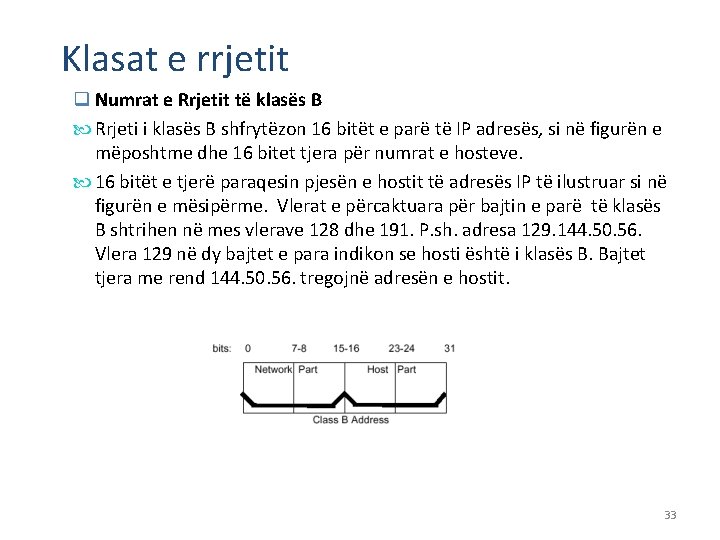 Klasat e rrjetit

Numrat e Rrjetit të klasës B

Rrjeti i klasës B shfrytëzon 16 bitët e parë të IP adresës, si në figurën e mëposhtme dhe 16 bitet tjera për numrat e hosteve.

16 bitët e tjerë paraqesin pjesën e hostit të adresës IP të ilustruar si në figurën e mësipërme. Vlerat e përcaktuara për bajtin e parë të klasës B shtrihen në mes vlerave 128 dhe 191. P.sh. adresa 129.144.50.56. Vlera 129 në dy bajtet e para indikon se hosti është i klasës B. Bajtet tjera me rend 144.50.56. tregojnë adresën e hostit.

bits: 0 7-8 15-16 23-24 31

Network Part Host Part

Class B Address

33